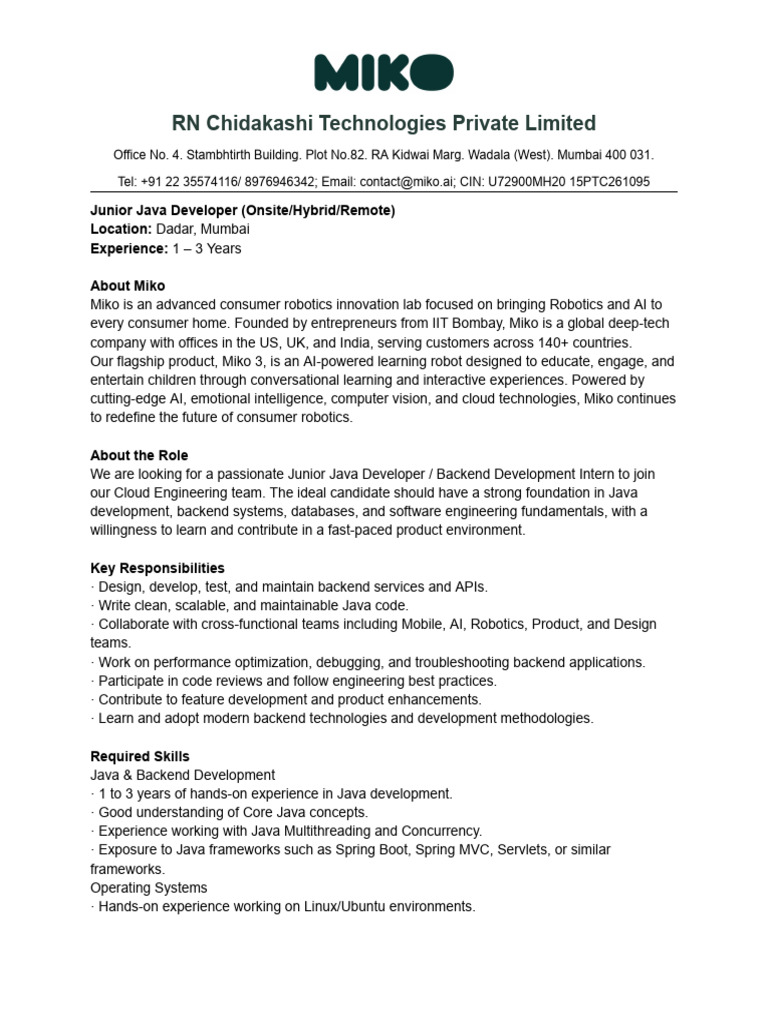 MIKO

RN Chidakashi Technologies Private Limited

Office No. 4. Stambhtirth Building. Plot No.82. RA Kidwai Marg. Wadala (West). Mumbai 400 031.

Tel: +91 22 35574116/ 8976946342; Email: contact@miko.ai; CIN: U72900MH20 15PTC261095

Junior Java Developer (Onsite/Hybrid/Remote)
Location: Dadar, Mumbai
Experience: 1 – 3 Years

About Miko
Miko is an advanced consumer robotics innovation lab focused on bringing Robotics and AI to every consumer home. Founded by entrepreneurs from IIT Bombay, Miko is a global deep-tech company with offices in the US, UK, and India, serving customers across 140+ countries.
Our flagship product, Miko 3, is an AI-powered learning robot designed to educate, engage, and entertain children through conversational learning and interactive experiences. Powered by cutting-edge AI, emotional intelligence, computer vision, and cloud technologies, Miko continues to redefine the future of consumer robotics.

About the Role
We are looking for a passionate Junior Java Developer / Backend Development Intern to join our Cloud Engineering team. The ideal candidate should have a strong foundation in Java development, backend systems, databases, and software engineering fundamentals, with a willingness to learn and contribute in a fast-paced product environment.

Key Responsibilities
· Design, develop, test, and maintain backend services and APIs.
· Write clean, scalable, and maintainable Java code.
· Collaborate with cross-functional teams including Mobile, AI, Robotics, Product, and Design teams.
· Work on performance optimization, debugging, and troubleshooting backend applications.
· Participate in code reviews and follow engineering best practices.
· Contribute to feature development and product enhancements.
· Learn and adopt modern backend technologies and development methodologies.

Required Skills
Java & Backend Development
· 1 to 3 years of hands-on experience in Java development.
· Good understanding of Core Java concepts.
· Experience working with Java Multithreading and Concurrency.
· Exposure to Java frameworks such as Spring Boot, Spring MVC, Servlets, or similar frameworks.
Operating Systems
· Hands-on experience working on Linux/Ubuntu environments.